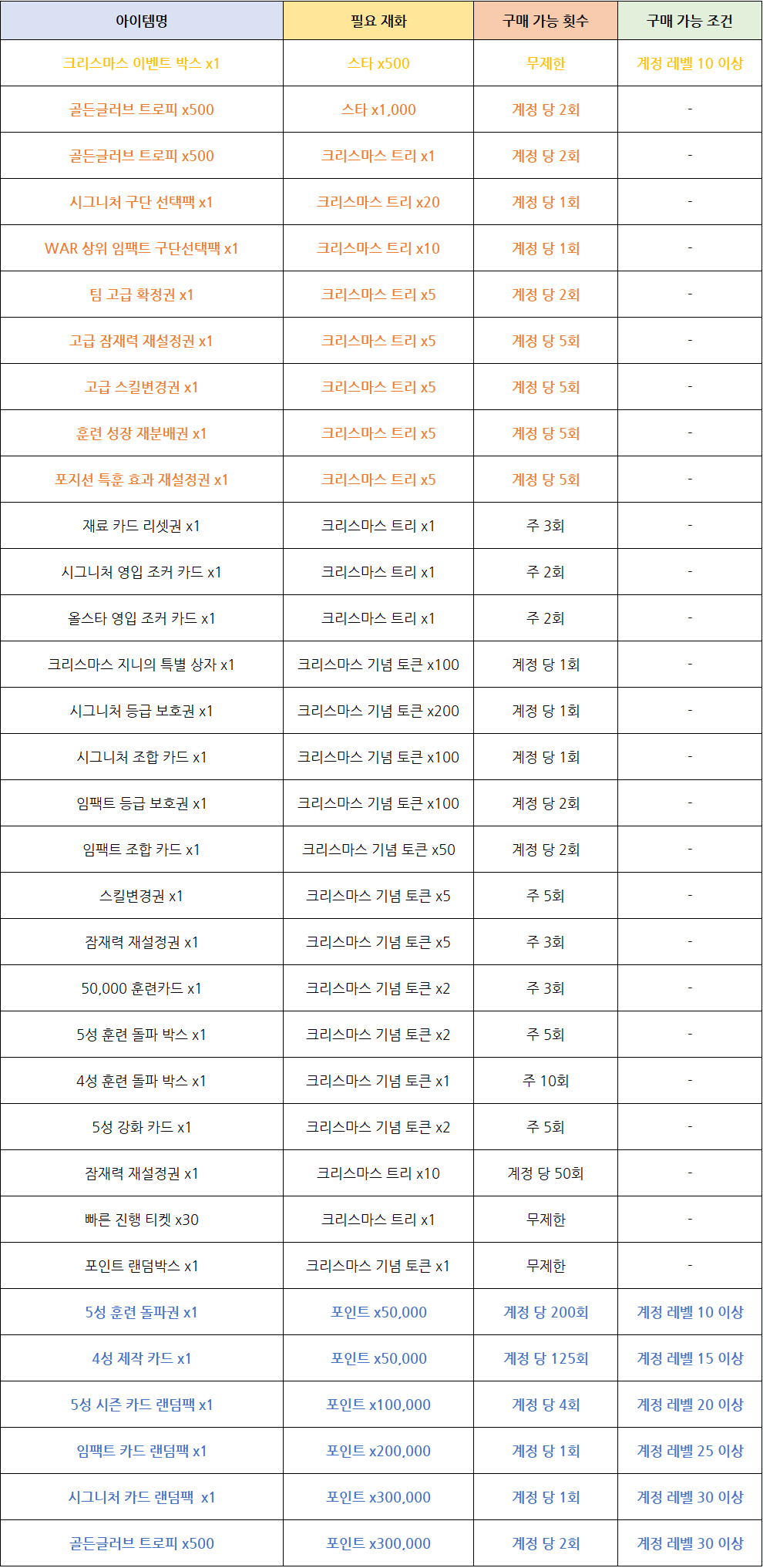 | 아이템명 | 필요 재화 | 구매 가능 횟수 | 구매 가능 조건 |
|---|---|---|---|
| 크리스마스 이벤트 박스 x1 | 스타 x500 | 무제한 | 계정 레벨 10 이상 |
| 골든글러브 트로피 x500 | 스타 x1,000 | 계정 당 2회 | - |
| 골든글러브 트로피 x500 | 크리스마스 트리 x1 | 계정 당 2회 | - |
| 시그니처 구단 선택팩 x1 | 크리스마스 트리 x20 | 계정 당 1회 | - |
| WAR 상위 임팩트 구단선택팩 x1 | 크리스마스 트리 x10 | 계정 당 1회 | - |
| 팀 고급 확정권 x1 | 크리스마스 트리 x5 | 계정 당 2회 | - |
| 고급 잠재력 재설정권 x1 | 크리스마스 트리 x5 | 계정 당 5회 | - |
| 고급 스킬변경권 x1 | 크리스마스 트리 x5 | 계정 당 5회 | - |
| 훈련 성장 재분배권 x1 | 크리스마스 트리 x5 | 계정 당 5회 | - |
| 포지션 특훈 효과 재설정권 x1 | 크리스마스 트리 x5 | 계정 당 5회 | - |
| 재료 카드 리셋권 x1 | 크리스마스 트리 x1 | 주 3회 | - |
| 시그니처 영입 조커 카드 x1 | 크리스마스 트리 x1 | 주 2회 | - |
| 올스타 영입 조커 카드 x1 | 크리스마스 트리 x1 | 주 2회 | - |
| 크리스마스 지니의 특별 상자 x1 | 크리스마스 기념 토큰 x100 | 계정 당 1회 | - |
| 시그니처 등급 보호권 x1 | 크리스마스 기념 토큰 x200 | 계정 당 1회 | - |
| 시그니처 조합 카드 x1 | 크리스마스 기념 토큰 x100 | 계정 당 1회 | - |
| 임팩트 등급 보호권 x1 | 크리스마스 기념 토큰 x100 | 계정 당 2회 | - |
| 임팩트 조합 카드 x1 | 크리스마스 기념 토큰 x50 | 계정 당 2회 | - |
| 스킬변경권 x1 | 크리스마스 기념 토큰 x5 | 주 5회 | - |
| 잠재력 재설정권 x1 | 크리스마스 기념 토큰 x5 | 주 3회 | - |
| 50,000 훈련카드 x1 | 크리스마스 기념 토큰 x2 | 주 3회 | - |
| 5성 훈련 돌파 박스 x1 | 크리스마스 기념 토큰 x2 | 주 5회 | - |
| 4성 훈련 돌파 박스 x1 | 크리스마스 기념 토큰 x1 | 주 10회 | - |
| 5성 강화 카드 x1 | 크리스마스 기념 토큰 x2 | 주 5회 | - |
| 잠재력 재설정권 x1 | 크리스마스 트리 x10 | 계정 당 50회 | - |
| 빠른 진행 티켓 x30 | 크리스마스 트리 x1 | 무제한 | - |
| 포인트 랜덤박스 x1 | 크리스마스 기념 토큰 x1 | 무제한 | - |
| 5성 훈련 돌파권 x1 | 포인트 x50,000 | 계정 당 200회 | 계정 레벨 10 이상 |
| 4성 제작 카드 x1 | 포인트 x50,000 | 계정 당 125회 | 계정 레벨 15 이상 |
| 5성 시즌 카드 랜덤팩 x1 | 포인트 x100,000 | 계정 당 4회 | 계정 레벨 20 이상 |
| 임팩트 카드 랜덤팩 x1 | 포인트 x200,000 | 계정 당 1회 | 계정 레벨 25 이상 |
| 시그니처 카드 랜덤팩 x1 | 포인트 x300,000 | 계정 당 1회 | 계정 레벨 30 이상 |
| 골든글러브 트로피 x500 | 포인트 x300,000 | 계정 당 2회 | 계정 레벨 30 이상 |